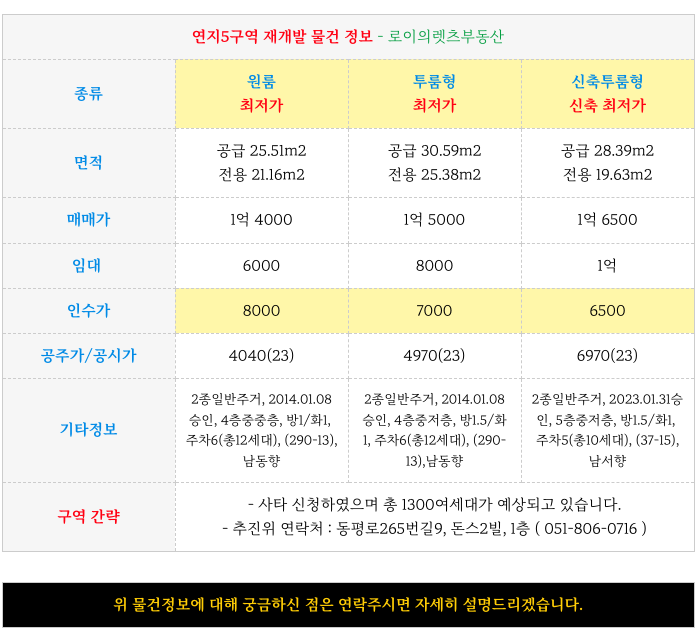 연지5구역 재개발 물건 정보 - 로이의렛츠부동산

| 종류 | 원룸 최저가 | 투룸형 최저가 | 신축투룸형 신축 최저가 |
|---|---|---|---|
| 면적 | 공급 25.51m2 전용 21.16m2 | 공급 30.59m2 전용 25.38m2 | 공급 28.39m2 전용 19.63m2 |
| 매매가 | 1억 4000 | 1억 5000 | 1억 6500 |
| 임대 | 6000 | 8000 | 1억 |
| 인수가 | 8000 | 7000 | 6500 |
| 공주가/공시가 | 4040(23) | 4970(23) | 6970(23) |
| 기타정보 | 2종일반주거, 2014.01.08 승인, 4층중중층, 방1/화1, 주차6(총12세대), (290-13), 남동향 | 2종일반주거, 2014.01.08 승인, 4층중저층, 방1.5/화1, 주차6(총12세대), (290-13),남동향 | 2종일반주거, 2023.01.31승인, 5층중저층, 방1.5/화1, 주차5(총10세대), (37-15), 남서향 |
| 구역 간략 | - 사타 신청하였으며 총 1300여세대가 예상되고 있습니다. - 추진위 연락처 : 동평로265번길9, 돈스2빌, 1층 ( 051-806-0716 ) | | |

위 물건정보에 대해 궁금하신 점은 연락주시면 자세히 설명드리겠습니다.